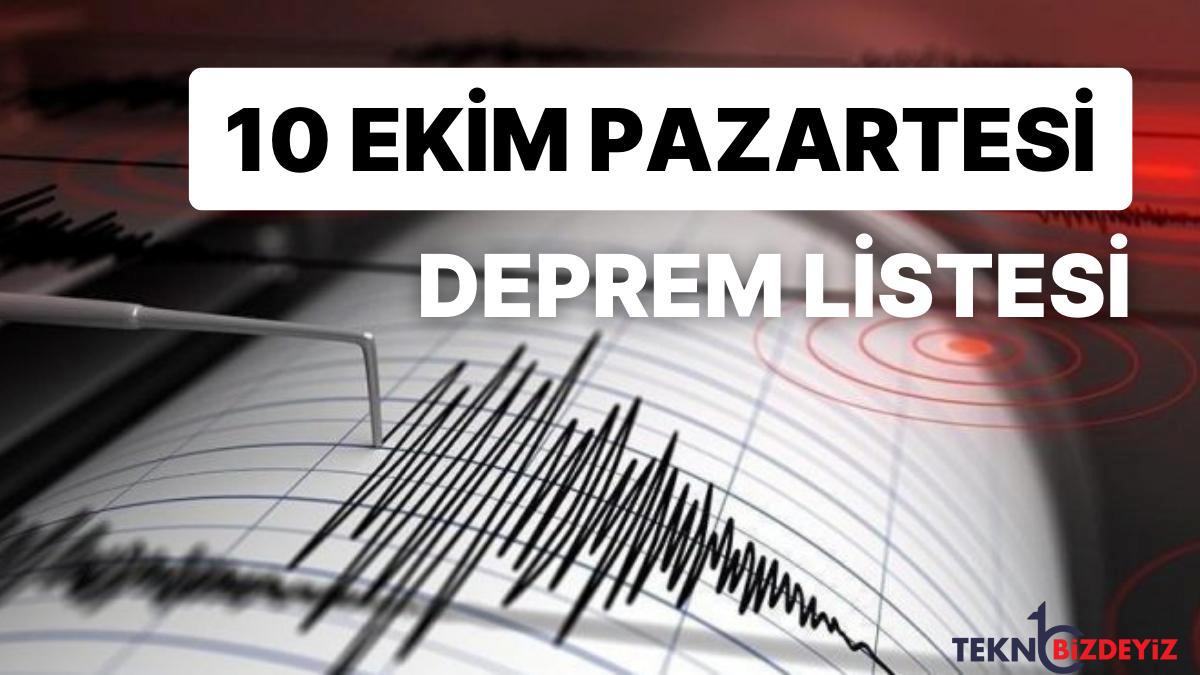 10 EKİM PAZARTESİ

DEPREM LİSTESİ

TEKNOBİZDEYİZ